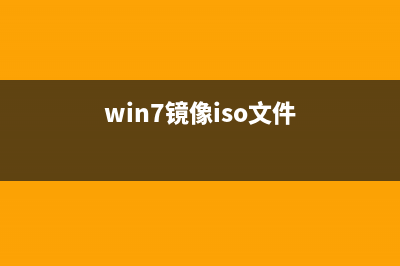 win7镜像iso文件